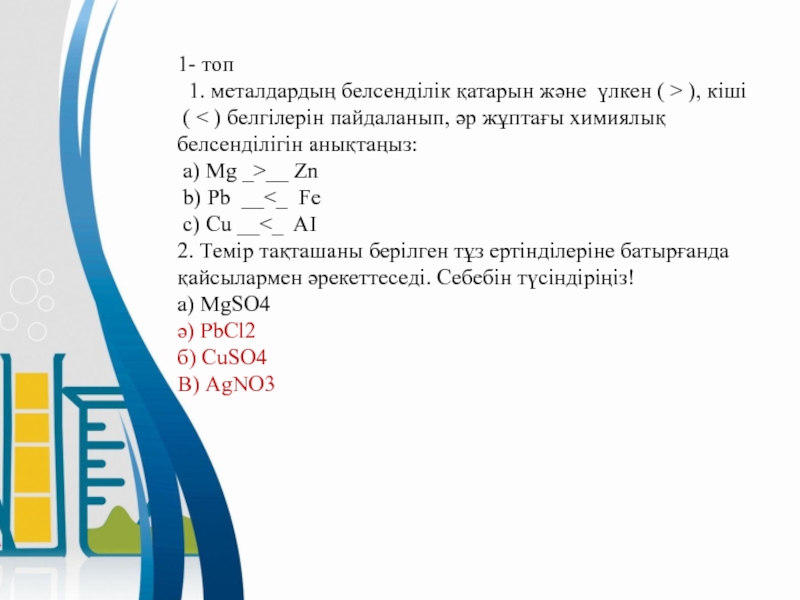 1- топ

1. металдардың белсенділік қатарын және үлкен ( > ), кіші ( < ) белгілерін пайдаланып, әр жұптағы химиялық белсенділігін анықтаңыз:

а) Mg _>__ Zn
b) Pb __<_ Fe
c) Cu __<_ AI

2. Темір тақташаны берілген тұз ертінділеріне батырғанда қайсылармен әрекеттеседі. Себебін түсіндіріңіз!

а) MgSO4
ә) PbCl2
б) CuSO4
В) AgNO3